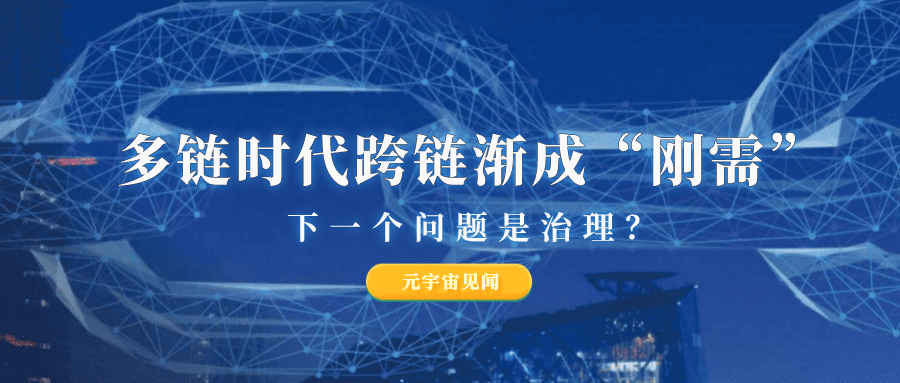 多链时代跨链渐成“刚需”

下一个问题是治理？

元宇宙见闻